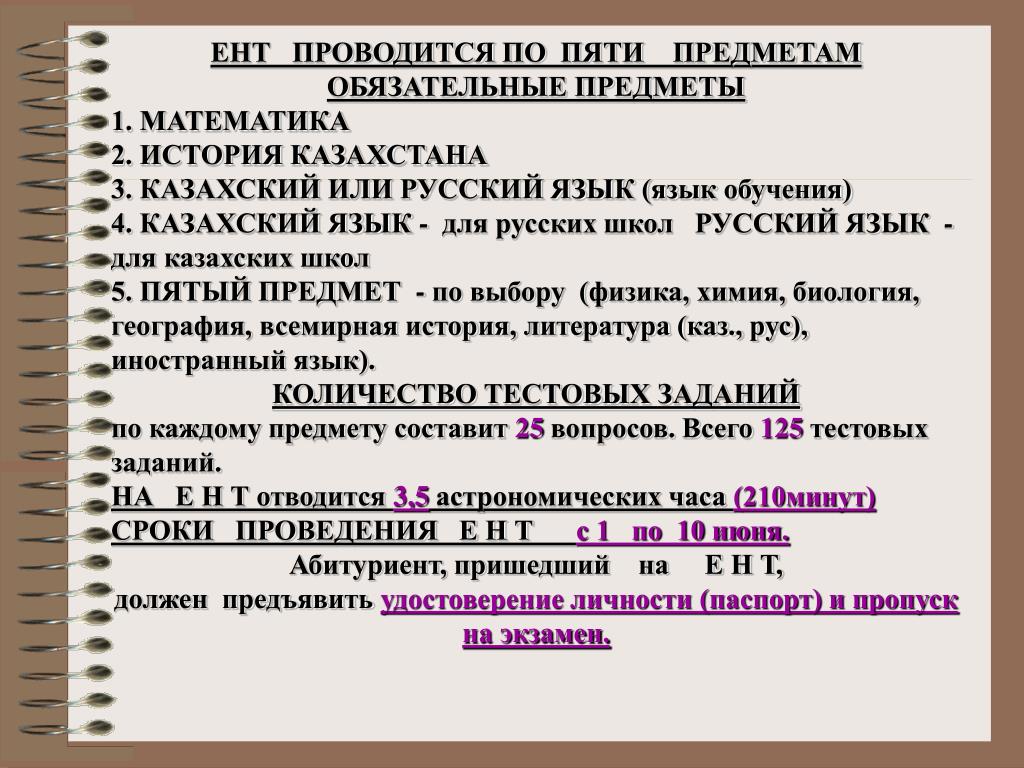 ЕНТ ПРОВОДИТСЯ ПО ПЯТИ ПРЕДМЕТАМ
ОБЯЗАТЕЛЬНЫЕ ПРЕДМЕТЫ
1. МАТЕМАТИКА
2. ИСТОРИЯ КАЗАХСТАНА
3. КАЗАХСКИЙ ИЛИ РУССКИЙ ЯЗЫК (язык обучения)
4. КАЗАХСКИЙ ЯЗЫК - для русских школ РУССКИЙ ЯЗЫК - для казахских школ
5. ПЯТЫЙ ПРЕДМЕТ - по выбору (физика, химия, биология, география, всемирная история, литература (каз., рус), иностранный язык).
КОЛИЧЕСТВО ТЕСТОВЫХ ЗАДАНИЙ
по каждому предмету составит 25 вопросов. Всего 125 тестовых заданий.
НА Е Н Т отводится 3,5 астрономических часа (210минут)
СРОКИ ПРОВЕДЕНИЯ Е Н Т с 1 по 10 июня.
Абитуриент, пришедший на Е Н Т,
должен предъявить удостоверение личности (паспорт) и пропуск на экзамен.